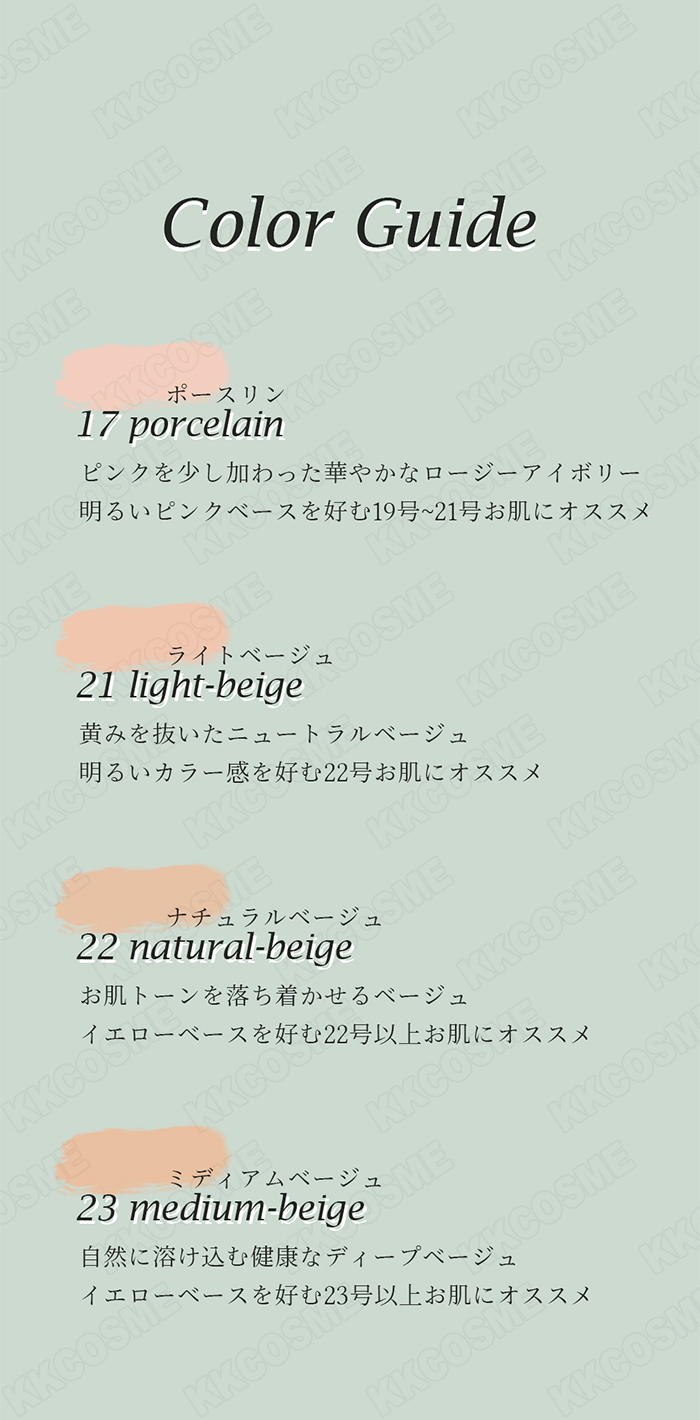 Color Guide

ポースリン
17 porcelain
ピンクを少し加わった華やかなロージーアイボリー
明るいピンクベースを好む19号~21号お肌にオススメ

ライトベージュ
21 light-beige
黄みを抜いたニュートラルベージュ
明るいカラー感を好む22号お肌にオススメ

ナチュラルベージュ
22 natural-beige
お肌トーンを落ち着かせるベージュ
イエローベースを好む22号以上お肌にオススメ

ミディアムベージュ
23 medium-beige
自然に溶け込む健康なディープベージュ
イエローベースを好む23号以上お肌にオススメ

KKCOSME